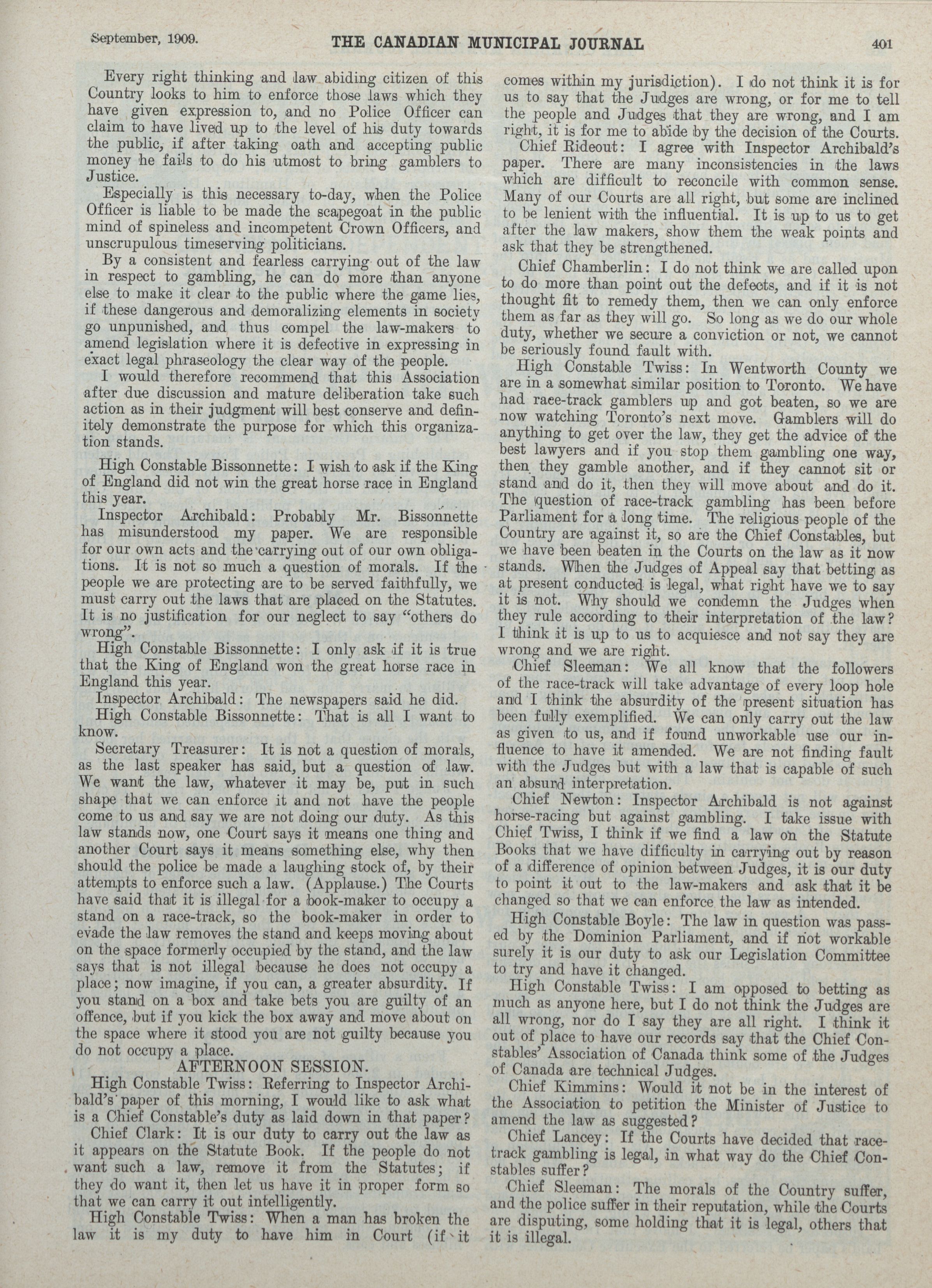 September, 1909. THE CANADIAN MUNICIPAL JOURNAL 401

Every right thinking and law abiding citizen of this Country looks to him to enforce those laws which they have given expression to, and no Police Officer can claim to have lived up to the level of his duty towards the public, if after taking oath and accepting public money he fails to do his utmost to bring gamblers to Justice.

Especially is this necessary to-day, when the Police Officer is liable to be made the scapegoat in the public mind of spineless and incompetent Crown Officers, and unscrupulous timeserving politicians.

By a consistent and fearless carrying out of the law in respect to gambling, he can do more than anyone else to make it clear to the public where the game lies, if these dangerous and demoralizing elements in society go unpunished, and thus compel the law-makers to amend legislation where it is defective in expressing in exact legal phraseology the clear way of the people.

I would therefore recommend that this Association after due discussion and mature deliberation take such action as in their judgment will best conserve and definitely demonstrate the purpose for which this organization stands.

High Constable Bissonnette: I wish to ask if the King of England did not win the great horse race in England this year.

Inspector Archibald: Probably Mr. Bissonnette has misunderstood my paper. We are responsible for our own acts and the carrying out of our own obligations. It is not so much a question of morals. If the people we are protecting are to be served faithfully, we must carry out the laws that are placed on the Statutes. It is no justification for our neglect to say "others do wrong".

High Constable Bissonnette: I only ask if it is true that the King of England won the great horse race in England this year.

Inspector Archibald: The newspapers said he did.

High Constable Bissonnette: That is all I want to know.

Secretary Treasurer: It is not a question of morals, as the last speaker has said, but a question of law. We want the law, whatever it may be, put in such shape that we can enforce it and not have the people come to us and say we are not doing our duty. As this law stands now, one Court says it means one thing and another Court says it means something else, why then should the police be made a laughing stock of, by their attempts to enforce such a law. (Applause.) The Courts have said that it is illegal for a book-maker to occupy a stand on a race-track, so the book-maker in order to evade the law removes the stand and keeps moving about on the space formerly occupied by the stand, and the law says that is not illegal because he does not occupy a place; now imagine, if you can, a greater absurdity. If you stand on a box and take bets you are guilty of an offence, but if you kick the box away and move about on the space where it stood you are not guilty because you do not occupy a place.

AFTERNOON SESSION.

High Constable Twiss: Referring to Inspector Archibald's paper of this morning, I would like to ask what is a Chief Constable's duty as laid down in that paper?

Chief Clark: It is our duty to carry out the law as it appears on the Statute Book. If the people do not want such a law, remove it from the Statutes; if they do want it, then let us have it in proper form so that we can carry it out intelligently.

High Constable Twiss: When a man has broken the law it is my duty to have him in Court (if it comes within my jurisdiction). I do not think it is for us to say that the Judges are wrong, or for me to tell the people and Judges that they are wrong, and I am right, it is for me to abide by the decision of the Courts.

Chief Rideout: I agree with Inspector Archibald's paper. There are many inconsistencies in the laws which are difficult to reconcile with common sense. Many of our Courts are all right, but some are inclined to be lenient with the influential. It is up to us to get after the law makers, show them the weak points and ask that they be strengthened.

Chief Chamberlin: I do not think we are called upon to do more than point out the defects, and if it is not thought fit to remedy them, then we can only enforce them as far as they will go. So long as we do our whole duty, whether we secure a conviction or not, we cannot be seriously found fault with.

High Constable Twiss: In Wentworth County we are in a somewhat similar position to Toronto. We have had race-track gamblers up and got beaten, so we are now watching Toronto's next move. Gamblers will do anything to get over the law, they get the advice of the best lawyers and if you stop them gambling one way, then they gamble another, and if they cannot sit or stand and do it, then they will move about and do it. The question of race-track gambling has been before Parliament for a long time. The religious people of the Country are against it, so are the Chief Constables, but we have been beaten in the Courts on the law as it now stands. When the Judges of Appeal say that betting as at present conducted is legal, what right have we to say it is not. Why should we condemn the Judges when they rule according to their interpretation of the law? I think it is up to us to acquiesce and not say they are wrong and we are right.

Chief Sleeman: We all know that the followers of the race-track will take advantage of every loop hole and I think the absurdity of the present situation has been fully exemplified. We can only carry out the law as given to us, and if found unworkable use our influence to have it amended. We are not finding fault with the Judges but with a law that is capable of such an absurd interpretation.

Chief Newton: Inspector Archibald is not against horse-racing but against gambling. I take issue with Chief Twiss, I think if we find a law on the Statute Books that we have difficulty in carrying out by reason of a difference of opinion between Judges, it is our duty to point it out to the law-makers and ask that it be changed so that we can enforce the law as intended.

High Constable Boyle: The law in question was passed by the Dominion Parliament, and if not workable surely it is our duty to ask our Legislation Committee to try and have it changed.

High Constable Twiss: I am opposed to betting as much as anyone here, but I do not think the Judges are all wrong, nor do I say they are all right. I think it out of place to have our records say that the Chief Constables' Association of Canada think some of the Judges of Canada are technical Judges.

Chief Kimmins: Would it not be in the interest of the Association to petition the Minister of Justice to amend the law as suggested?

Chief Lancey: If the Courts have decided that race-track gambling is legal, in what way do the Chief Constables suffer?

Chief Sleeman: The morals of the Country suffer, and the police suffer in their reputation, while the Courts are disputing, some holding that it is legal, others that it is illegal.